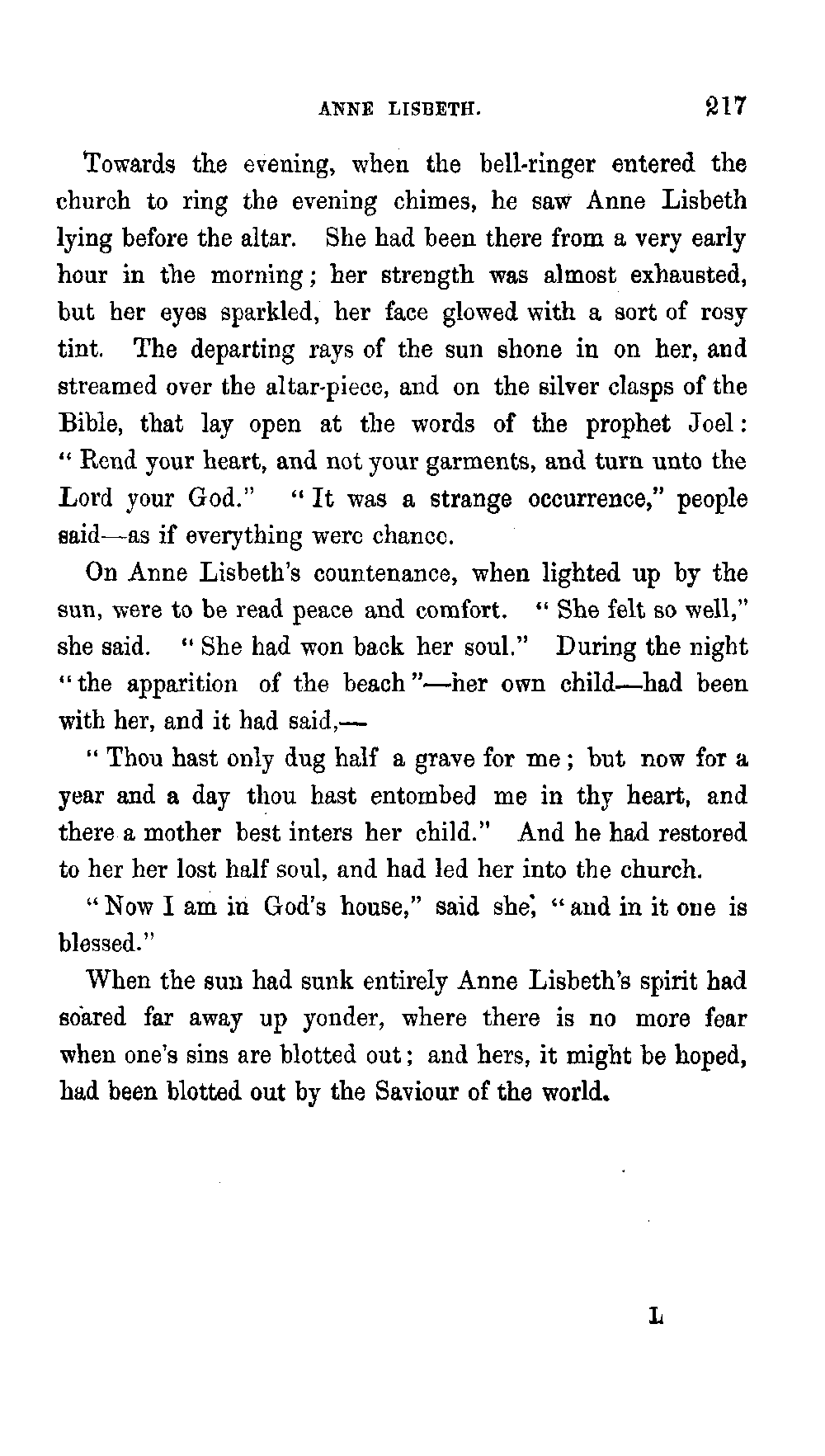 ANNE LISBETH. 217

Towards the evening, when the bell-ringer entered the church to ring the evening chimes, he saw Anne Lisbeth lying before the altar. She had been there from a very early hour in the morning; her strength was almost exhausted, but her eyes sparkled, her face glowed with a sort of rosy tint. The departing rays of the sun shone in on her, and streamed over the altar-piece, and on the silver clasps of the Bible, that lay open at the words of the prophet Joel: "Rend your heart, and not your garments, and turn unto the Lord your God." "It was a strange occurrence," people said—as if everything were chance.

On Anne Lisbeth's countenance, when lighted up by the sun, were to be read peace and comfort. "She felt so well," she said. "She had won back her soul." During the night "the apparition of the beach"—her own child—had been with her, and it had said,—

"Thou hast only dug half a grave for me; but now for a year and a day thou hast entombed me in thy heart, and there a mother best inters her child." And he had restored to her her lost half soul, and had led her into the church.

"Now I am in God's house," said she, "and in it one is blessed."

When the sun had sunk entirely Anne Lisbeth's spirit had soared far away up yonder, where there is no more fear when one's sins are blotted out; and hers, it might be hoped, had been blotted out by the Saviour of the world.

L